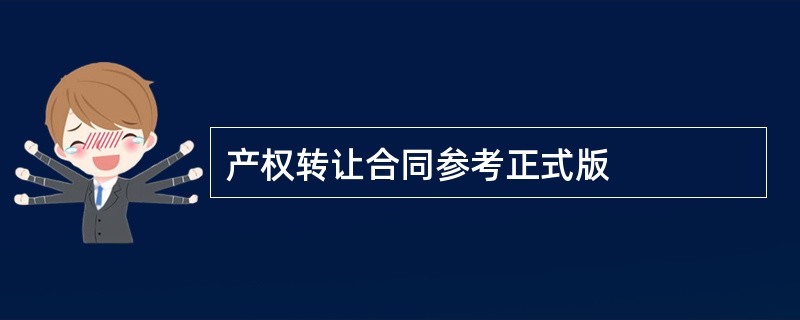 产权转让合同参考正式版